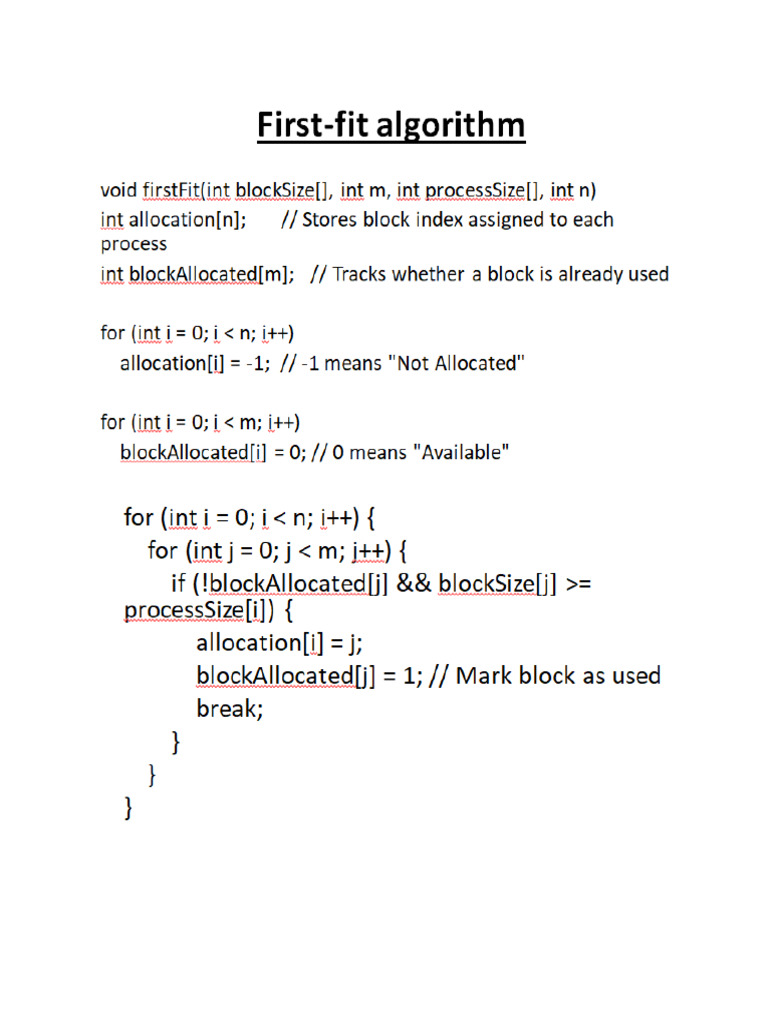 First-fit algorithm

void firstFit(int blockSize[], int m, int processSize[], int n)
int allocation[n];       // Stores block index assigned to each process
int blockAllocated[m];   // Tracks whether a block is already used

for (int i = 0; i < n; i++)
    allocation[i] = -1;  // -1 means "Not Allocated"

for (int i = 0; i < m; i++)
    blockAllocated[i] = 0; // 0 means "Available"

for (int i = 0; i < n; i++) {
    for (int j = 0; j < m; j++) {
        if (!blockAllocated[j] && blockSize[j] >=
processSize[i]) {
            allocation[i] = j;
            blockAllocated[j] = 1; // Mark block as used
            break;
        }
    }
}